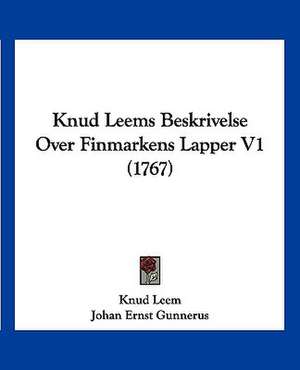 Knud Leems Beskrivelse Over Finmarkens Lapper V1 (1767)

Knud Leem
Johan Ernst Gunnerus